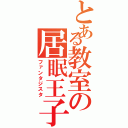 とある教室の居眠王子
ファンタジスタ